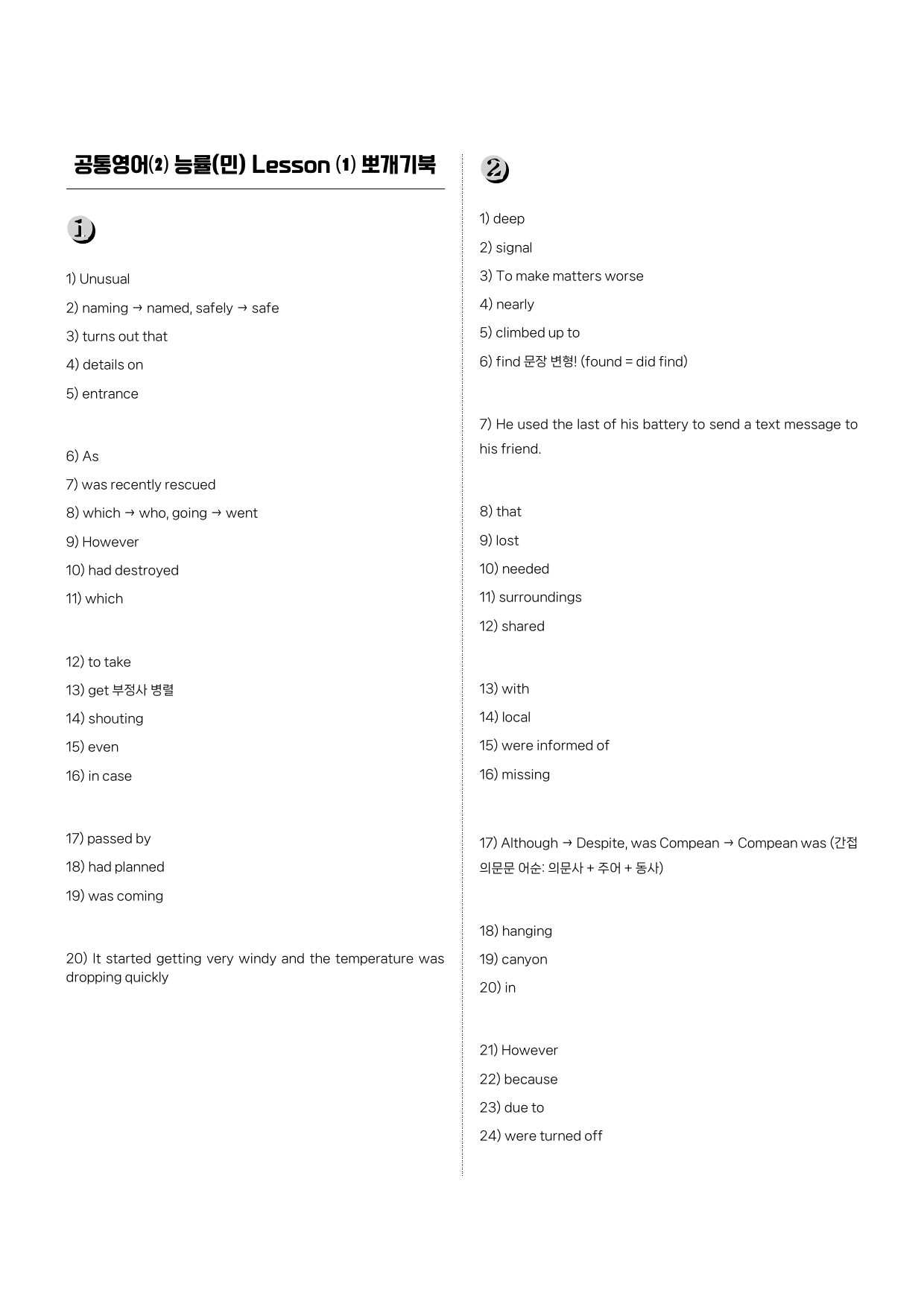 공통영어⑵ 능률(민) Lesson ⑴ 뽀개기북

1

1) Unusual

2) naming → named, safely → safe

3) turns out that

4) details on

5) entrance

6) As

7) was recently rescued

8) which → who, going → went

9) However

10) had destroyed

11) which

12) to take

13) get 부정사 병렬

14) shouting

15) even

16) in case

17) passed by

18) had planned

19) was coming

20) It started getting very windy and the temperature was dropping quickly

2

1) deep

2) signal

3) To make matters worse

4) nearly

5) climbed up to

6) find 문장 변형! (found = did find)

7) He used the last of his battery to send a text message to his friend.

8) that

9) lost

10) needed

11) surroundings

12) shared

13) with

14) local

15) were informed of

16) missing

17) Although → Despite, was Compean → Compean was (간접 의문문 어순: 의문사 + 주어 + 동사)

18) hanging

19) canyon

20) in

21) However

22) because

23) due to

24) were turned off